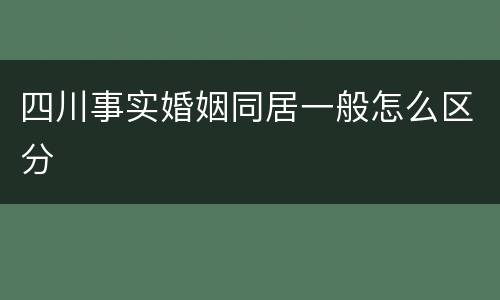 四川事实婚姻同居一般怎么区分